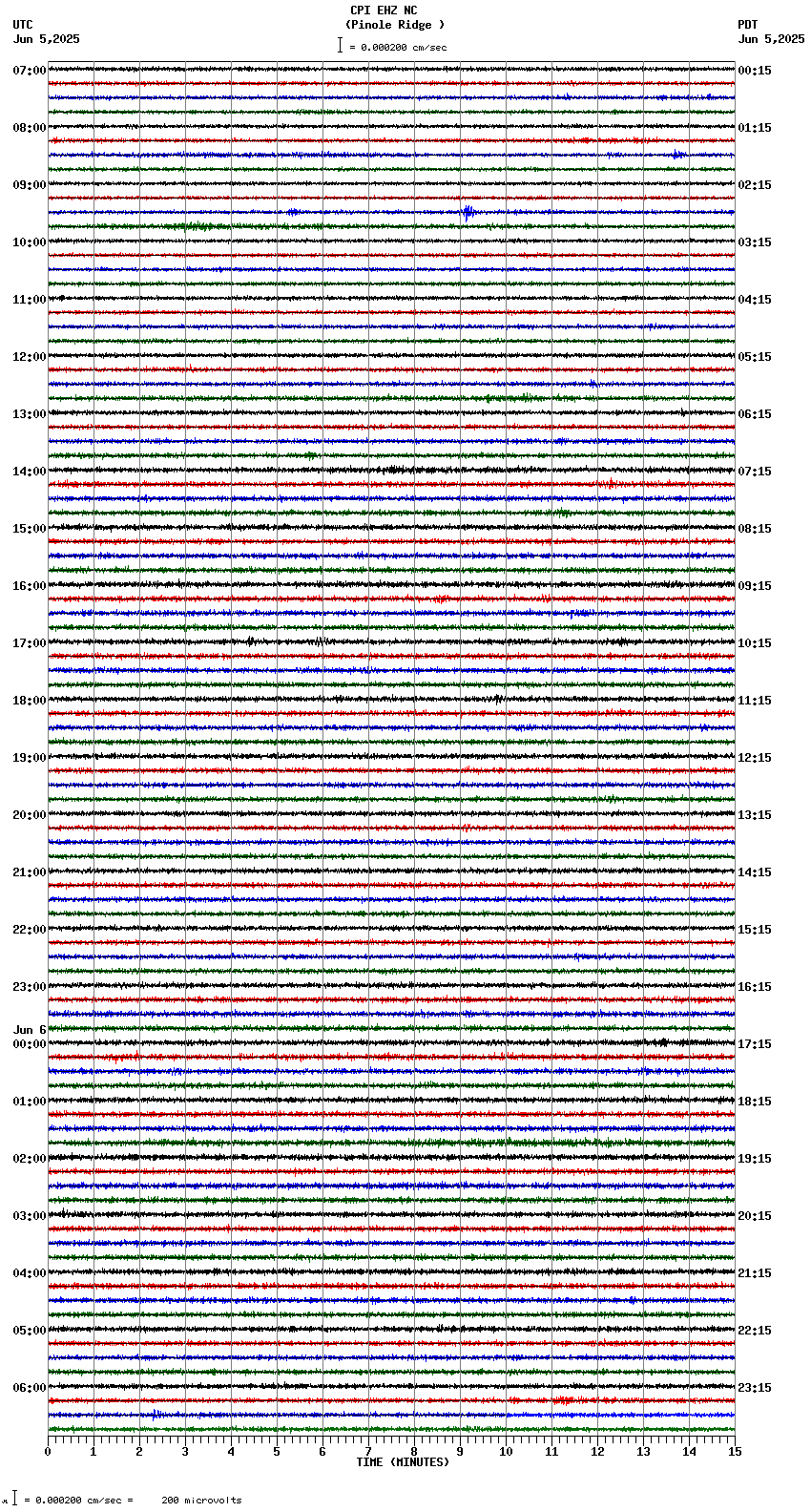 CPI EHZ NC
(Pinole Ridge )
= 0.000200 cm/sec

UTC
Jun 5,2025

PDT
Jun 5,2025

07:00
08:00
09:00
10:00
11:00
12:00
13:00
14:00
15:00
16:00
17:00
18:00
19:00
20:00
21:00
22:00
23:00
Jun 6
00:00
01:00
02:00
03:00
04:00
05:00
06:00

00:15
01:15
02:15
03:15
04:15
05:15
06:15
07:15
08:15
09:15
10:15
11:15
12:15
13:15
14:15
15:15
16:15
17:15
18:15
19:15
20:15
21:15
22:15
23:15

0 1 2 3 4 5 6 7 8 9 10 11 12 13 14 15
TIME (MINUTES)

= 0.000200 cm/sec = 200 microvolts